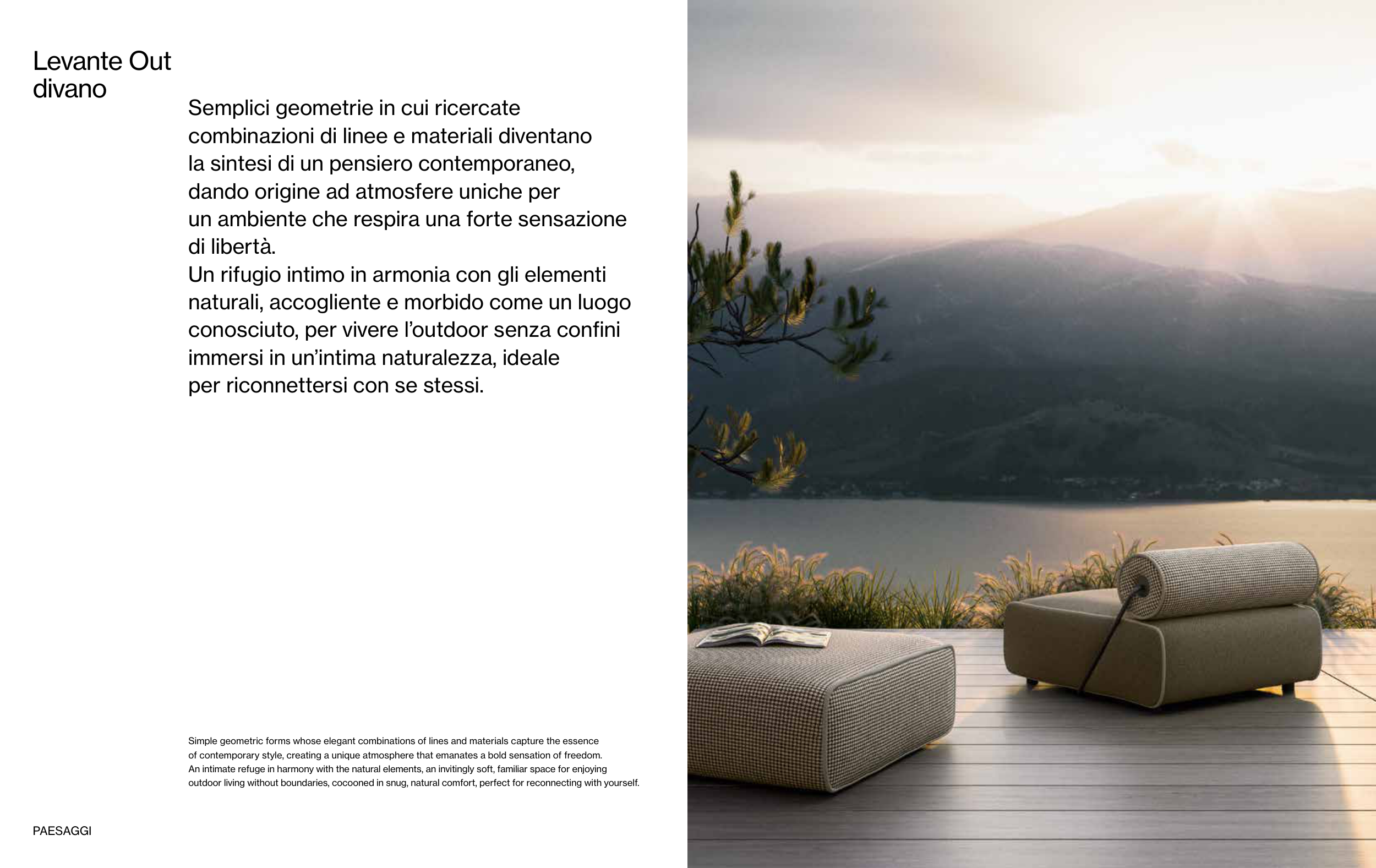 Levante Out
divano

Semplici geometrie in cui ricercate combinazioni di linee e materiali diventano la sintesi di un pensiero contemporaneo, dando origine ad atmosfere uniche per un ambiente che respira una forte sensazione di libertà.
Un rifugio intimo in armonia con gli elementi naturali, accogliente e morbido come un luogo conosciuto, per vivere l'outdoor senza confini immersi in un'intima naturalezza, ideale per riconnettersi con se stessi.

Simple geometric forms whose elegant combinations of lines and materials capture the essence of contemporary style, creating a unique atmosphere that emanates a bold sensation of freedom.
An intimate refuge in harmony with the natural elements, an invitingly soft, familiar space for enjoying outdoor living without boundaries, cocooned in snug, natural comfort, perfect for reconnecting with yourself.

PAESAGGI